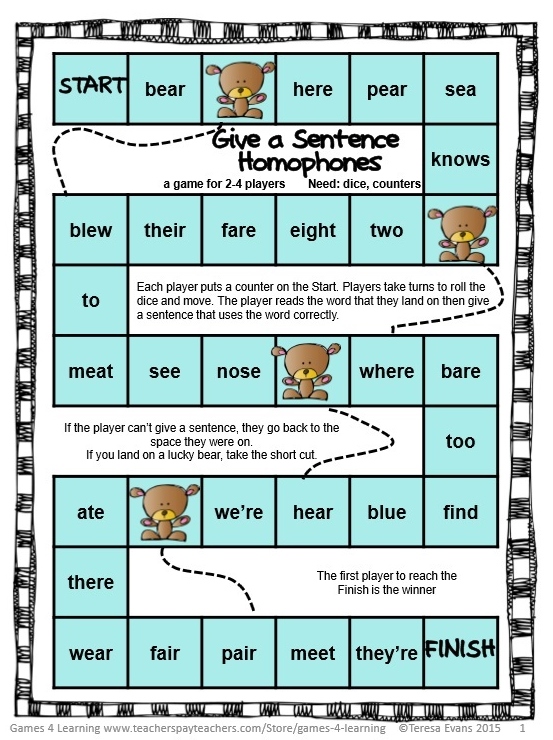 START bear here pear sea

Give a Sentence Homophones

a game for 2-4 players Need: dice, counters

knows

blew their fare eight two

to

Each player puts a counter on the Start. Players take turns to roll the dice and move. The player reads the word that they land on then give a sentence that uses the word correctly.

meat see nose where bare

If the player can't give a sentence, they go back to the space they were on.
If you land on a lucky bear, take the short cut.

too

ate we're hear blue find

there

The first player to reach the Finish is the winner

wear fair pair meet they're FINISH

Games 4 Learning www.teacherspayteachers.com/Store/games-4-learning ©Teresa Evans 2015 1